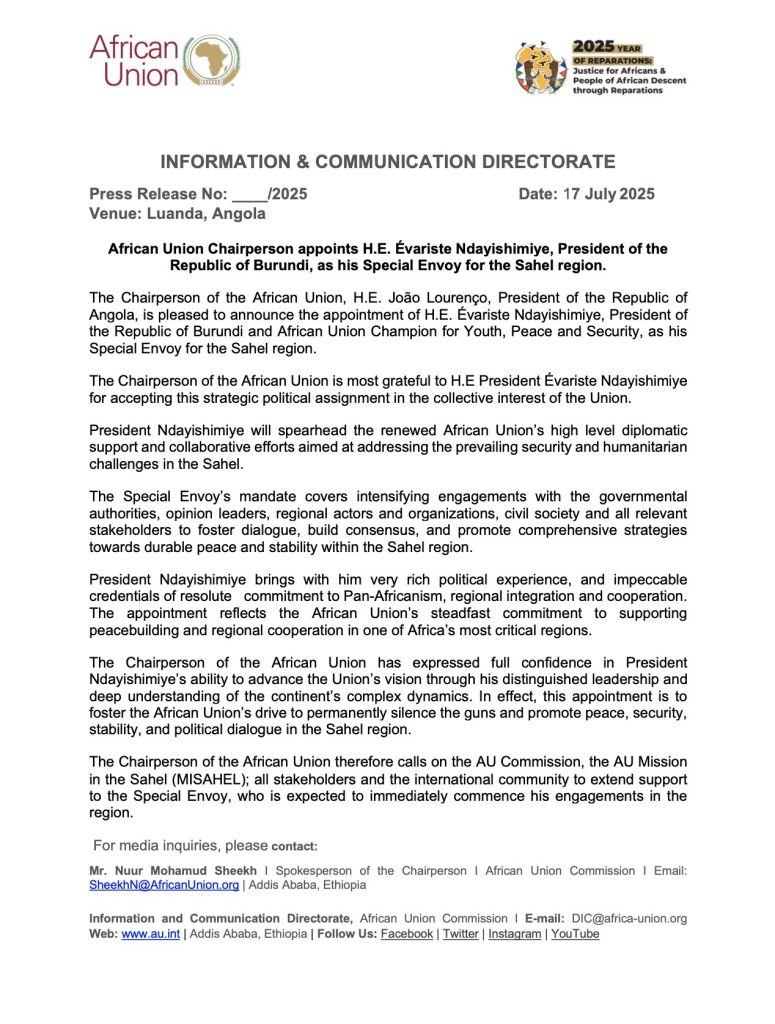 African Union

2025 YEAR OF REPARATIONS: Justice for Africans & People of African Descent through Reparations

INFORMATION & COMMUNICATION DIRECTORATE

Press Release No: ____/2025 Date: 17 July 2025
Venue: Luanda, Angola

African Union Chairperson appoints H.E. Évariste Ndayishimiye, President of the Republic of Burundi, as his Special Envoy for the Sahel region.

The Chairperson of the African Union, H.E. João Lourenço, President of the Republic of Angola, is pleased to announce the appointment of H.E. Évariste Ndayishimiye, President of the Republic of Burundi and African Union Champion for Youth, Peace and Security, as his Special Envoy for the Sahel region.

The Chairperson of the African Union is most grateful to H.E President Évariste Ndayishimiye for accepting this strategic political assignment in the collective interest of the Union.

President Ndayishimiye will spearhead the renewed African Union's high level diplomatic support and collaborative efforts aimed at addressing the prevailing security and humanitarian challenges in the Sahel.

The Special Envoy's mandate covers intensifying engagements with the governmental authorities, opinion leaders, regional actors and organizations, civil society and all relevant stakeholders to foster dialogue, build consensus, and promote comprehensive strategies towards durable peace and stability within the Sahel region.

President Ndayishimiye brings with him very rich political experience, and impeccable credentials of resolute commitment to Pan-Africanism, regional integration and cooperation. The appointment reflects the African Union's steadfast commitment to supporting peacebuilding and regional cooperation in one of Africa's most critical regions.

The Chairperson of the African Union has expressed full confidence in President Ndayishimiye's ability to advance the Union's vision through his distinguished leadership and deep understanding of the continent's complex dynamics. In effect, this appointment is to foster the African Union's drive to permanently silence the guns and promote peace, security, stability, and political dialogue in the Sahel region.

The Chairperson of the African Union therefore calls on the AU Commission, the AU Mission in the Sahel (MISAHEL); all stakeholders and the international community to extend support to the Special Envoy, who is expected to immediately commence his engagements in the region.

For media inquiries, please contact:

Mr. Nuur Mohamud Sheekh I Spokesperson of the Chairperson I African Union Commission I Email: SheekhN@AfricanUnion.org | Addis Ababa, Ethiopia

Information and Communication Directorate, African Union Commission I E-mail: DIC@africa-union.org
Web: www.au.int | Addis Ababa, Ethiopia | Follow Us: Facebook | Twitter | Instagram | YouTube